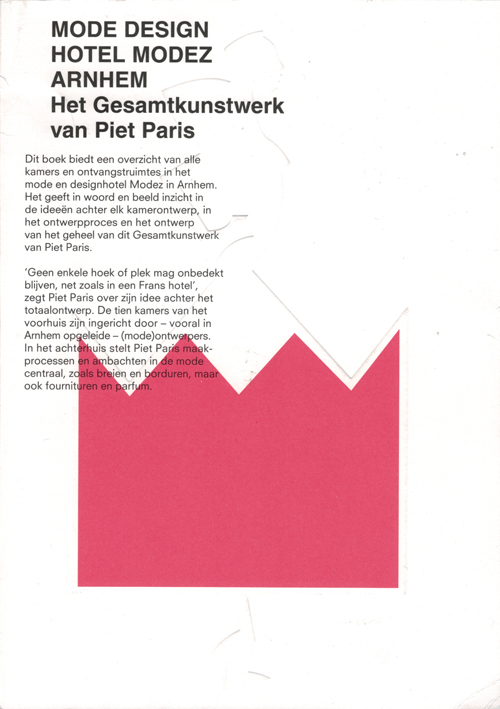 MODE DESIGN
HOTEL MODEZ
ARNHEM
Het Gesamtkunstwerk
van Piet Paris

Dit boek biedt een overzicht van alle kamers en ontvangstruimtes in het mode en designhotel Modez in Arnhem. Het geeft in woord en beeld inzicht in de ideeën achter elk kamerontwerp, in het ontwerpproces en het ontwerp van het geheel van dit Gesamtkunstwerk van Piet Paris.

'Geen enkele hoek of plek mag onbedekt blijven, net zoals in een Frans hotel', zegt Piet Paris over zijn idee achter het totaalontwerp. De tien kamers van het voorhuis zijn ingericht door – vooral in Arnhem opgeleide – (mode)ontwerpers. In het achterhuis stelt Piet Paris maakprocessen en ambachten in de mode centraal, zoals breien en borduren, maar ook fournituren en parfum.